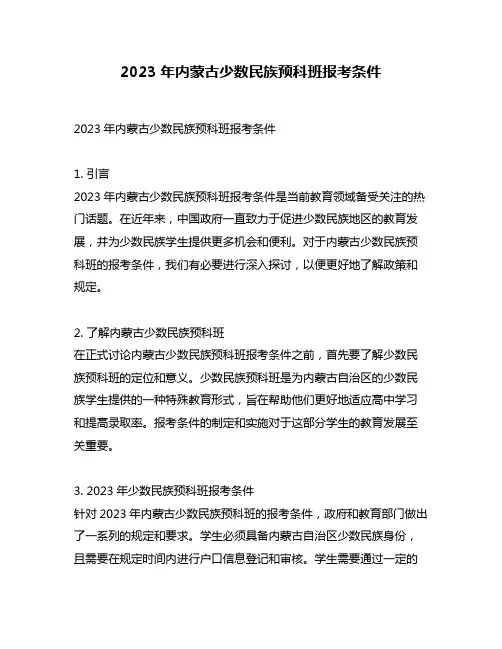 2023 年内蒙古少数民族预科班报考条件

2023 年内蒙古少数民族预科班报考条件

1. 引言
2023 年内蒙古少数民族预科班报考条件是当前教育领域备受关注的热门话题。在近年来，中国政府一直致力于促进少数民族地区的教育发展，并为少数民族学生提供更多机会和便利。对于内蒙古少数民族预科班的报考条件，我们有必要进行深入探讨，以便更好地了解政策和规定。

2. 了解内蒙古少数民族预科班
在正式讨论内蒙古少数民族预科班报考条件之前，首先要了解少数民族预科班的定位和意义。少数民族预科班是为内蒙古自治区的少数民族学生提供的一种特殊教育形式，旨在帮助他们更好地适应高中学习和提高录取率。报考条件的制定和实施对于这部分学生的教育发展至关重要。

3. 2023 年少数民族预科班报考条件
针对 2023 年内蒙古少数民族预科班的报考条件，政府和教育部门做出了一系列的规定和要求。学生必须具备内蒙古自治区少数民族身份，且需要在规定时间内进行户口信息登记和审核。学生需要通过一定的